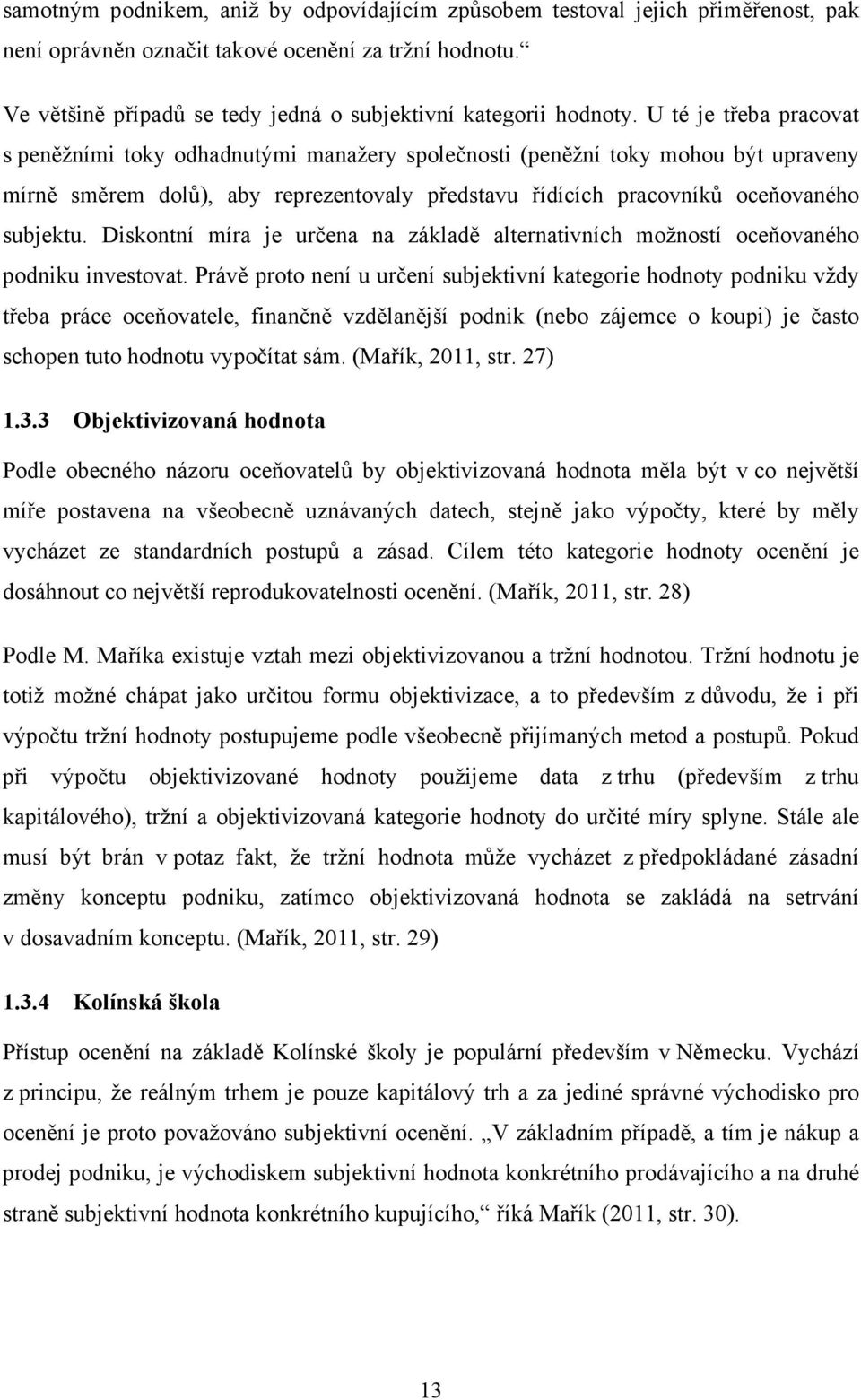 samotným podnikem, aniž by odpovídajícím způsobem testoval jejich přiměřenost, pak není oprávněn označit takové ocenění za tržní hodnotu.“

Ve většině případů se tedy jedná o subjektivní kategorii hodnoty. U té je třeba pracovat s peněžními toky odhadnutými manažery společnosti (peněžní toky mohou být upraveny mírně směrem dolů), aby reprezentovaly představu řídících pracovníků oceňovaného subjektu. Diskontní míra je určena na základě alternativních možností oceňovaného podniku investovat. Právě proto není u určení subjektivní kategorie hodnoty podniku vždy třeba práce oceňovatele, finančně vzdělanější podnik (nebo zájemce o koupi) je často schopen tuto hodnotu vypočítat sám. (Mařík, 2011, str. 27)

1.3.3 Objektivizovaná hodnota

Podle obecného názoru oceňovatelů by objektivizovaná hodnota měla být v co největší míře postavena na všeobecně uznávaných datech, stejně jako výpočty, které by měly vycházet ze standardních postupů a zásad. Cílem této kategorie hodnoty ocenění je dosáhnout co největší reprodukovatelnosti ocenění. (Mařík, 2011, str. 28)

Podle M. Maříka existuje vztah mezi objektivizovanou a tržní hodnotou. Tržní hodnotu je totiž možné chápat jako určitou formu objektivizace, a to především z důvodu, že i při výpočtu tržní hodnoty postupujeme podle všeobecně přijímaných metod a postupů. Pokud při výpočtu objektivizované hodnoty použijeme data z trhu (především z trhu kapitálového), tržní a objektivizovaná kategorie hodnoty do určité míry splyne. Stále ale musí být brán v potaz fakt, že tržní hodnota může vycházet z předpokládané zásadní změny konceptu podniku, zatímco objektivizovaná hodnota se zakládá na setrvání v dosavadním konceptu. (Mařík, 2011, str. 29)

1.3.4 Kolínská škola

Přístup ocenění na základě Kolínské školy je populární především v Německu. Vychází z principu, že reálným trhem je pouze kapitálový trh a za jediné správné východisko pro ocenění je proto považováno subjektivní ocenění. „V základním případě, a tím je nákup a prodej podniku, je východiskem subjektivní hodnota konkrétního prodávajícího a na druhé straně subjektivní hodnota konkrétního kupujícího,“ říká Mařík (2011, str. 30).

13